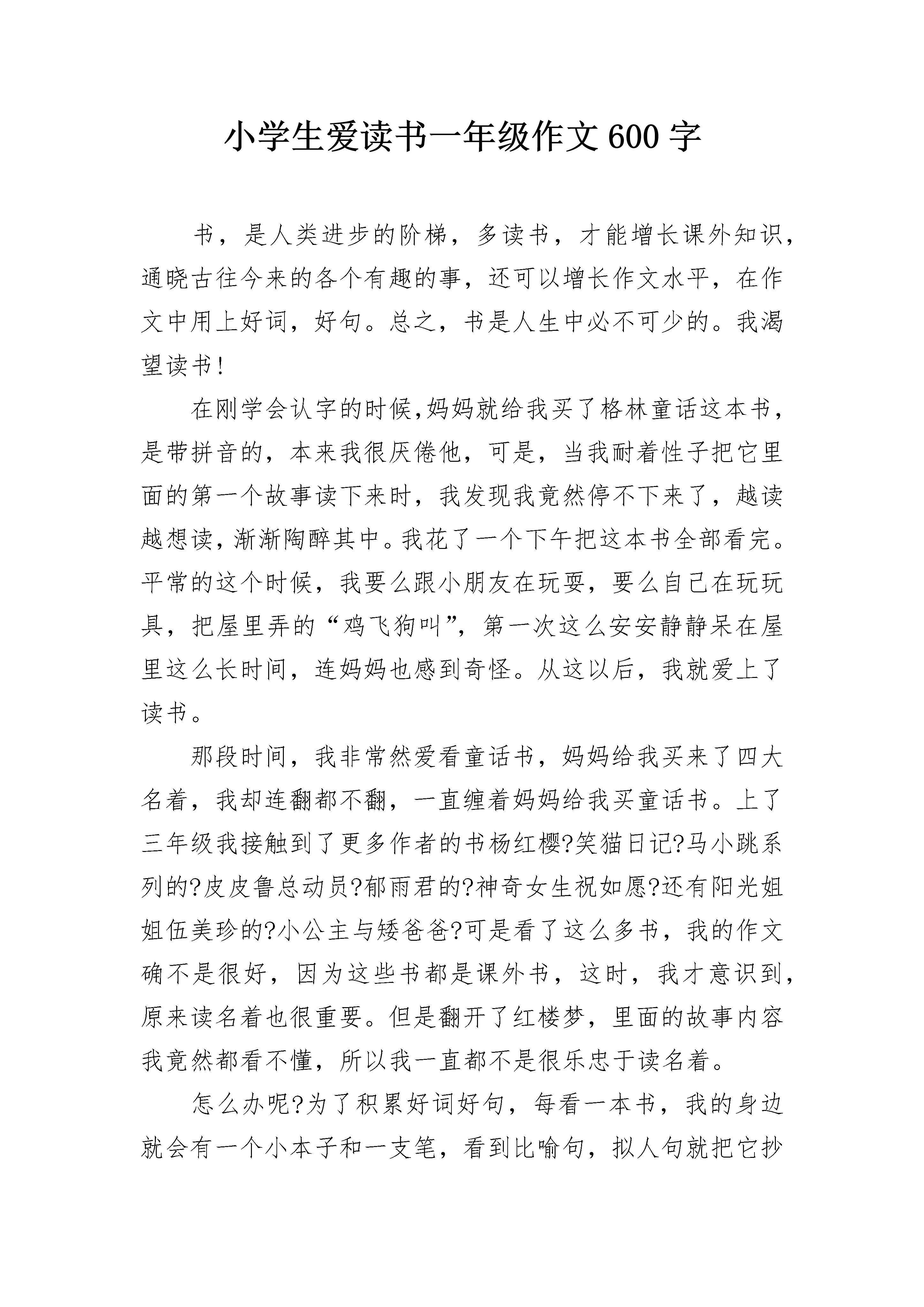 小学生爱读书一年级作文600字

书，是人类进步的阶梯，多读书，才能增长课外知识，通晓古往今来的各个有趣的事，还可以增长作文水平，在作文中用上好词，好句。总之，书是人生中必不可少的。我渴望读书!

在刚学会认字的时候,妈妈就给我买了格林童话这本书，是带拼音的，本来我很厌倦他，可是，当我耐着性子把它里面的第一个故事读下来时，我发现我竟然停不下来了，越读越想读，渐渐陶醉其中。我花了一个下午把这本书全部看完。平常的这个时候，我要么跟小朋友在玩耍，要么自己在玩玩具，把屋里弄的“鸡飞狗叫”，第一次这么安安静静呆在屋里这么长时间，连妈妈也感到奇怪。从这以后，我就爱上了读书。

那段时间，我非常然爱看童话书，妈妈给我买来了四大名着，我却连翻都不翻，一直缠着妈妈给我买童话书。上了三年级我接触到了更多作者的书杨红樱?笑猫日记?马小跳系列的?皮皮鲁总动员?郁雨君的?神奇女生祝如愿?还有阳光姐姐伍美珍的?小公主与矮爸爸?可是看了这么多书，我的作文确不是很好，因为这些书都是课外书，这时，我才意识到，原来读名着也很重要。但是翻开了红楼梦，里面的故事内容我竟然都看不懂，所以我一直都不是很乐忠于读名着。

怎么办呢?为了积累好词好句，每看一本书，我的身边就会有一个小本子和一支笔，看到比喻句，拟人句就把它抄